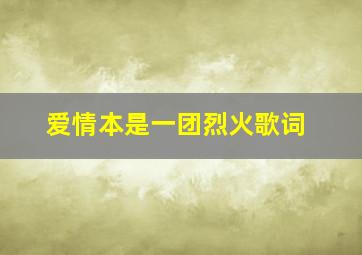 爱情本是一团烈火歌词